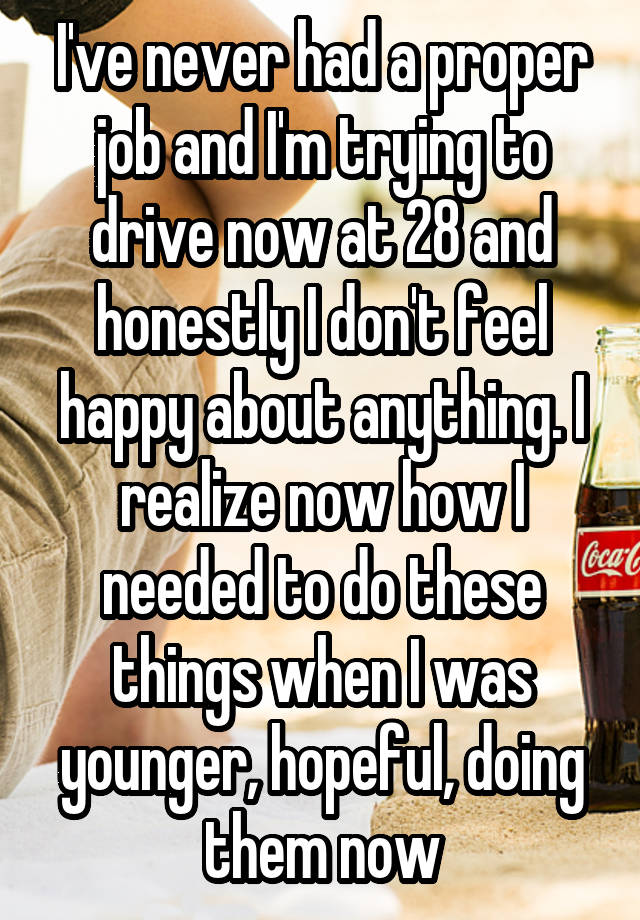 I've never had a proper job and I'm trying to drive now at 28 and honestly I don't feel happy about anything. I realize now how I needed to do these things when I was younger, hopeful, doing them now

Coca-C